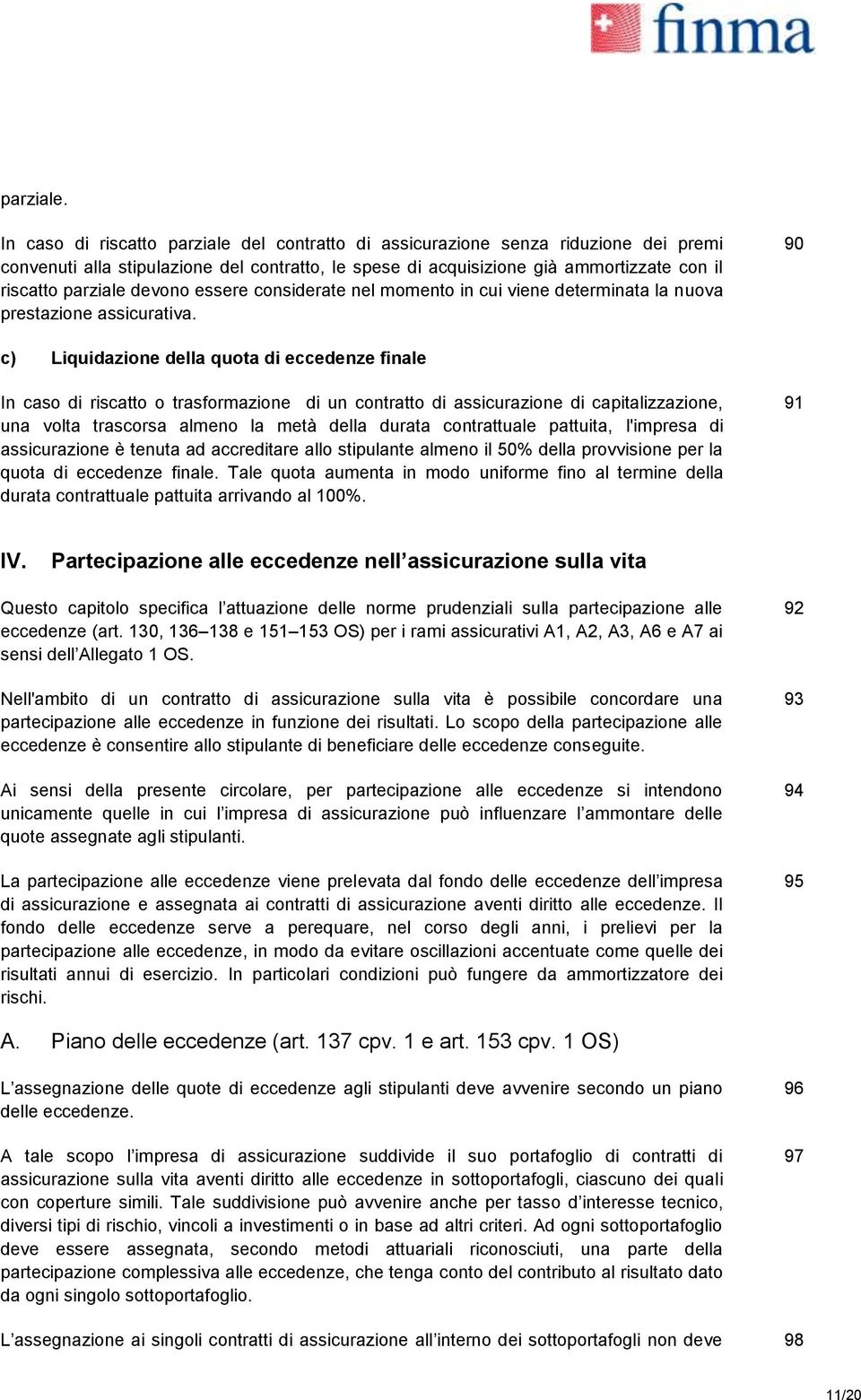 finma

parziale.

In caso di riscatto parziale del contratto di assicurazione senza riduzione dei premi convenuti alla stipulazione del contratto, le spese di acquisizione già ammortizzate con il riscatto parziale devono essere considerate nel momento in cui viene determinata la nuova prestazione assicurativa.

90

c) Liquidazione della quota di eccedenze finale

In caso di riscatto o trasformazione di un contratto di assicurazione di capitalizzazione, una volta trascorsa almeno la metà della durata contrattuale pattuita, l'impresa di assicurazione è tenuta ad accreditare allo stipulante almeno il 50% della provvisione per la quota di eccedenze finale. Tale quota aumenta in modo uniforme fino al termine della durata contrattuale pattuita arrivando al 100%.

91

IV. Partecipazione alle eccedenze nell’assicurazione sulla vita

Questo capitolo specifica l’attuazione delle norme prudenziali sulla partecipazione alle eccedenze (art. 130, 136–138 e 151–153 OS) per i rami assicurativi A1, A2, A3, A6 e A7 ai sensi dell’Allegato 1 OS.

92

Nell'ambito di un contratto di assicurazione sulla vita è possibile concordare una partecipazione alle eccedenze in funzione dei risultati. Lo scopo della partecipazione alle eccedenze è consentire allo stipulante di beneficiare delle eccedenze conseguite.

93

Ai sensi della presente circolare, per partecipazione alle eccedenze si intendono unicamente quelle in cui l’impresa di assicurazione può influenzare l’ammontare delle quote assegnate agli stipulanti.

94

La partecipazione alle eccedenze viene prelevata dal fondo delle eccedenze dell’impresa di assicurazione e assegnata ai contratti di assicurazione aventi diritto alle eccedenze. Il fondo delle eccedenze serve a perequare, nel corso degli anni, i prelievi per la partecipazione alle eccedenze, in modo da evitare oscillazioni accentuate come quelle dei risultati annui di esercizio. In particolari condizioni può fungere da ammortizzatore dei rischi.

95

A. Piano delle eccedenze (art. 137 cpv. 1 e art. 153 cpv. 1 OS)

L’assegnazione delle quote di eccedenze agli stipulanti deve avvenire secondo un piano delle eccedenze.

96

A tale scopo l’impresa di assicurazione suddivide il suo portafoglio di contratti di assicurazione sulla vita aventi diritto alle eccedenze in sottoportafogli, ciascuno dei quali con coperture simili. Tale suddivisione può avvenire anche per tasso d’interesse tecnico, diversi tipi di rischio, vincoli a investimenti o in base ad altri criteri. Ad ogni sottoportafoglio deve essere assegnata, secondo metodi attuariali riconosciuti, una parte della partecipazione complessiva alle eccedenze, che tenga conto del contributo al risultato dato da ogni singolo sottoportafoglio.

97

L’assegnazione ai singoli contratti di assicurazione all’interno dei sottoportafogli non deve

98

11/20